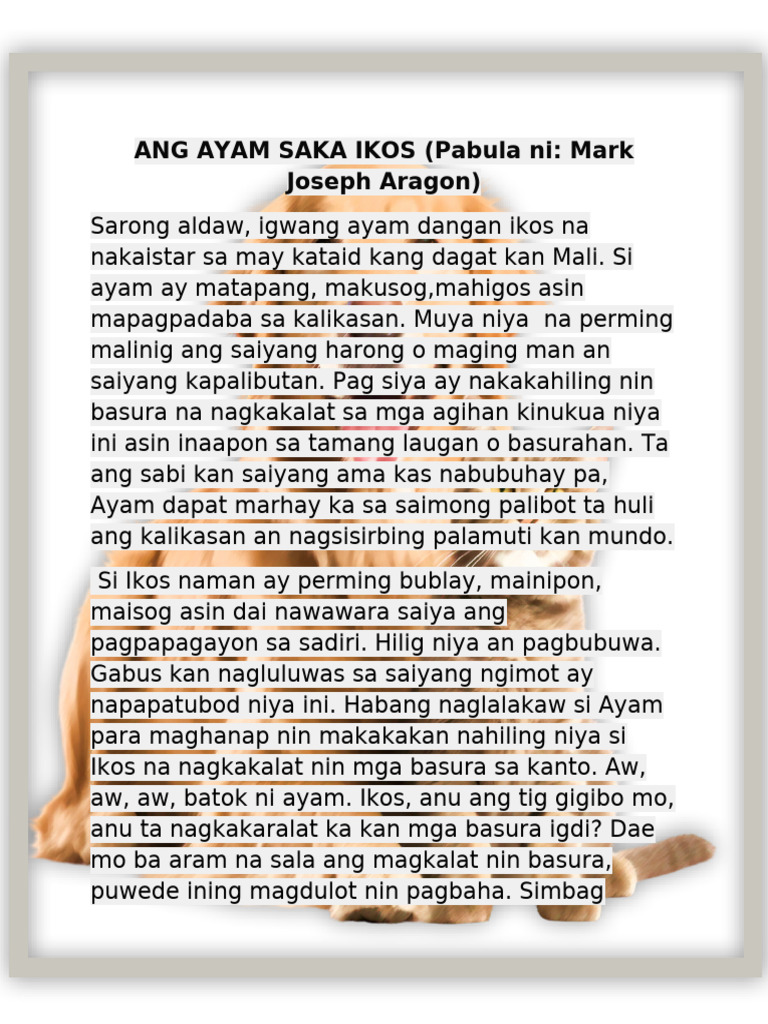 ANG AYAM SAKA IKOS (Pabula ni: Mark Joseph Aragon)

Sarong aldaw, igwang ayam dangan ikos na nakaistar sa may kataid kang dagat kan Mali. Si ayam ay matapang, makusog,mahigos asin mapagpadaba sa kalikasan. Muya niya na perming malinig ang saiyang harong o maging man an saiyang kapalibutan. Pag siya ay nakakahiling nin basura na nagkakalat sa mga agihan kinukua niya ini asin inaapon sa tamang laugan o basurahan. Ta ang sabi kan saiyang ama kas nabubuhay pa, Ayam dapat marhay ka sa saimong palibot ta huli ang kalikasan an nagsisirbing palamuti kan mundo.

Si Ikos naman ay perming bublay, mainipon, maisog asin dai nawawara saiya ang pagpapagayon sa sadiri. Hilig niya an pagbubuwa. Gabus kan nagluluwas sa saiyang ngimot ay napapatubod niya ini. Habang naglalakaw si Ayam para maghanap nin makakakan nahiling niya si Ikos na nagkakalat nin mga basura sa kanto. Aw, aw, aw, batok ni ayam. Ikos, anu ang tig gigibo mo, anu ta nagkakaralat ka kan mga basura igdi? Dae mo ba aram na sala ang magkalat nin basura, puwede ining magdulot nin pagbaha. Simbag